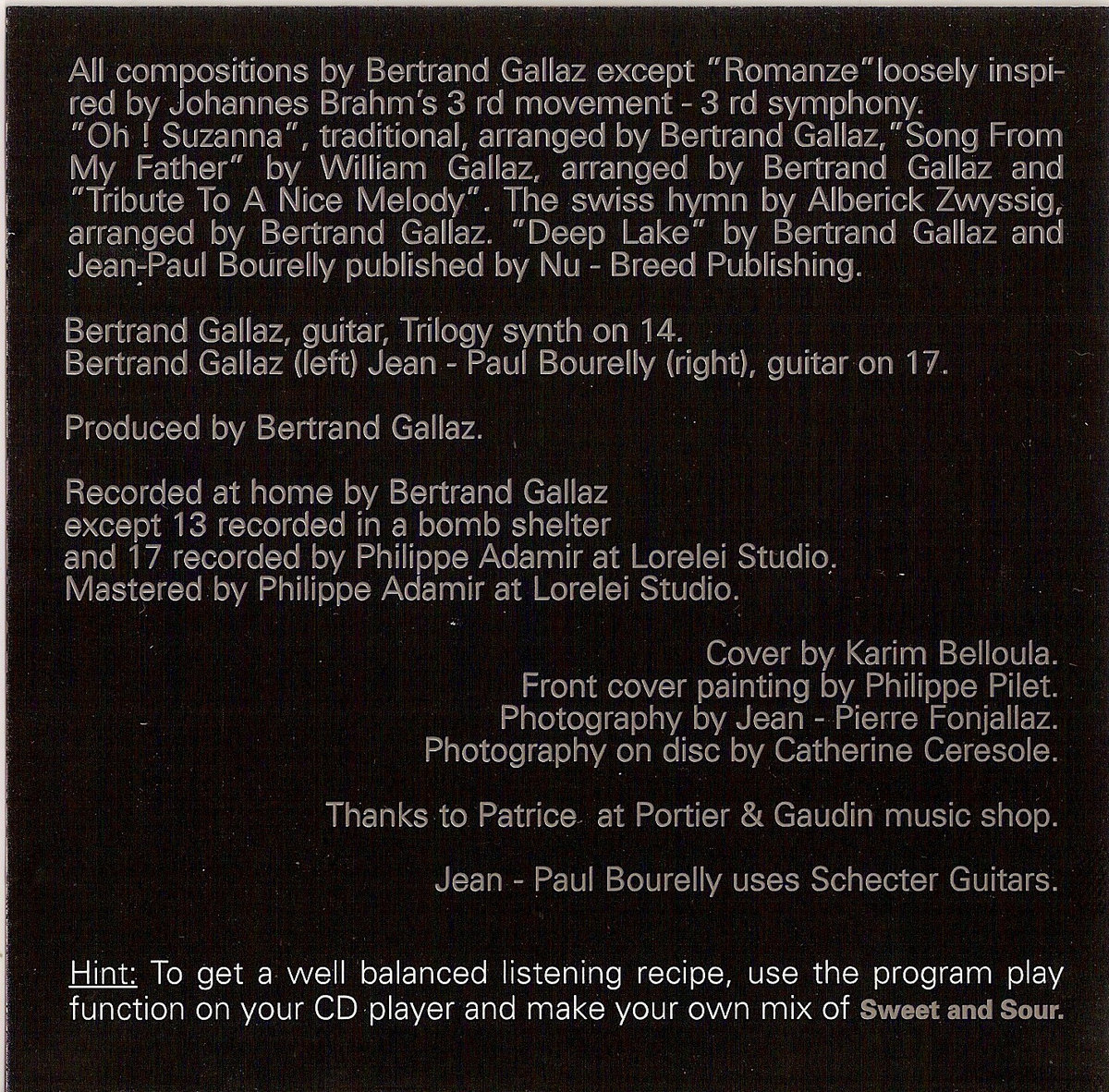 All compositions by Bertrand Gallaz except "Romanze"loosely inspired by Johannes Brahm's 3 rd movement - 3 rd symphony. "Oh ! Suzanna", traditional, arranged by Bertrand Gallaz,"Song From My Father" by William Gallaz, arranged by Bertrand Gallaz and "Tribute To A Nice Melody". The swiss hymn by Alberick Zwyssig, arranged by Bertrand Gallaz. "Deep Lake" by Bertrand Gallaz and Jean-Paul Bourelly published by Nu - Breed Publishing.

Bertrand Gallaz, guitar, Trilogy synth on 14.
Bertrand Gallaz (left) Jean - Paul Bourelly (right), guitar on 17.

Produced by Bertrand Gallaz.

Recorded at home by Bertrand Gallaz
except 13 recorded in a bomb shelter
and 17 recorded by Philippe Adamir at Lorelei Studio.
Mastered by Philippe Adamir at Lorelei Studio.

Cover by Karim Belloula.
Front cover painting by Philippe Pilet.
Photography by Jean - Pierre Fonjallaz.
Photography on disc by Catherine Ceresole.

Thanks to Patrice at Portier & Gaudin music shop.

Jean - Paul Bourelly uses Schecter Guitars.

Hint: To get a well balanced listening recipe, use the program play function on your CD player and make your own mix of Sweet and Sour.